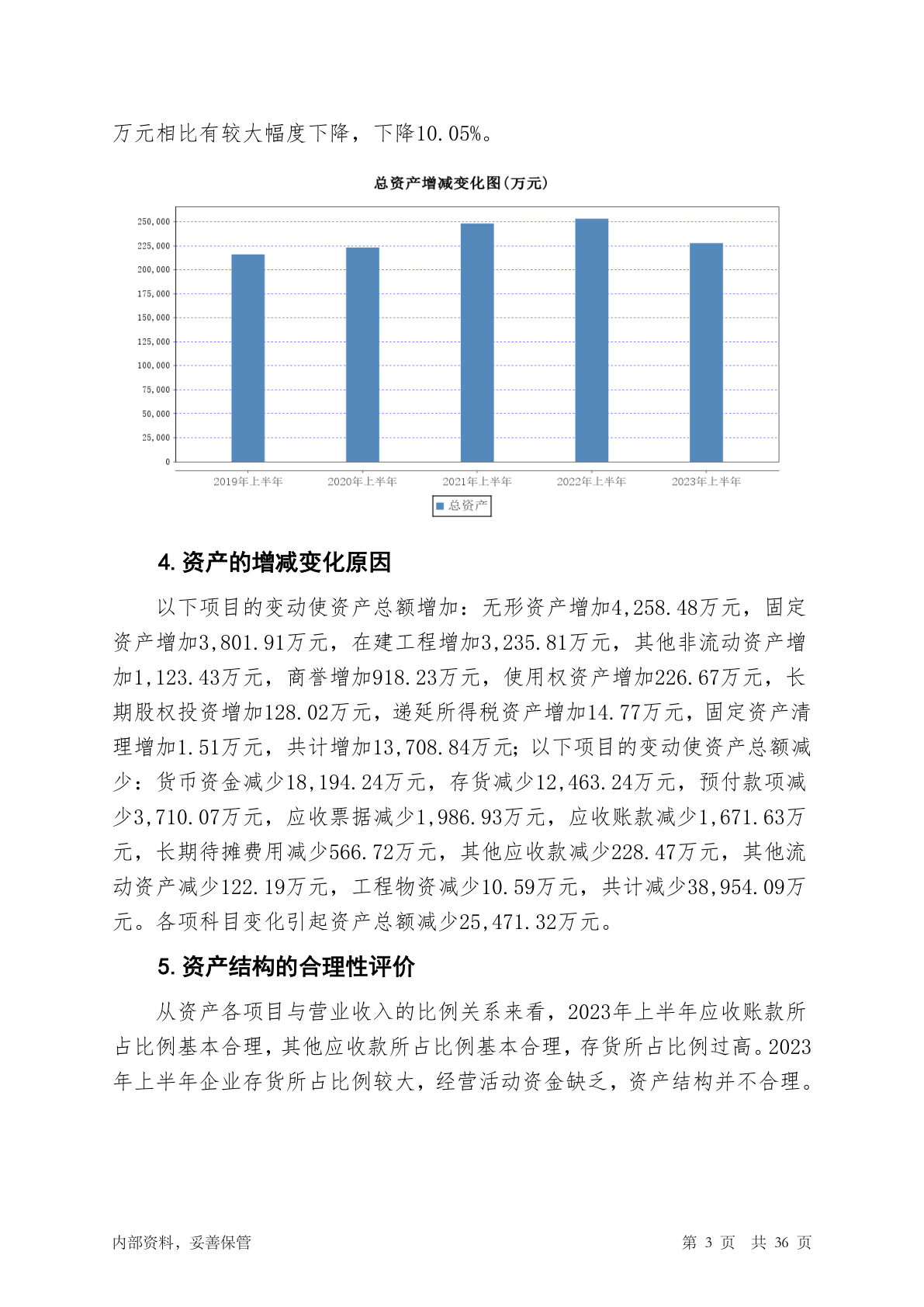 万元相比有较大幅度下降，下降10.05%。

总资产增减变化图(万元)

250,000
225,000
200,000
175,000
150,000
125,000
100,000
75,000
50,000
25,000
0

2019年上半年 2020年上半年 2021年上半年 2022年上半年 2023年上半年

总资产

4. 资产的增减变化原因

以下项目的变动使资产总额增加：无形资产增加4,258.48万元，固定资产增加3,801.91万元，在建工程增加3,235.81万元，其他非流动资产增加1,123.43万元，商誉增加918.23万元，使用权资产增加226.67万元，长期股权投资增加128.02万元，递延所得税资产增加14.77万元，固定资产清理增加1.51万元，共计增加13,708.84万元；以下项目的变动使资产总额减少：货币资金减少18,194.24万元，存货减少12,463.24万元，预付款项减少3,710.07万元，应收票据减少1,986.93万元，应收账款减少1,671.63万元，长期待摊费用减少566.72万元，其他应收款减少228.47万元，其他流动资产减少122.19万元，工程物资减少10.59万元，共计减少38,954.09万元。各项科目变化引起资产总额减少25,471.32万元。

5. 资产结构的合理性评价

从资产各项目与营业收入的比例关系来看，2023年上半年应收账款所占比例基本合理，其他应收款所占比例基本合理，存货所占比例过高。2023年上半年企业存货所占比例较大，经营活动资金缺乏，资产结构并不合理。

内部资料，妥善保管　　第 3 页　共 36 页